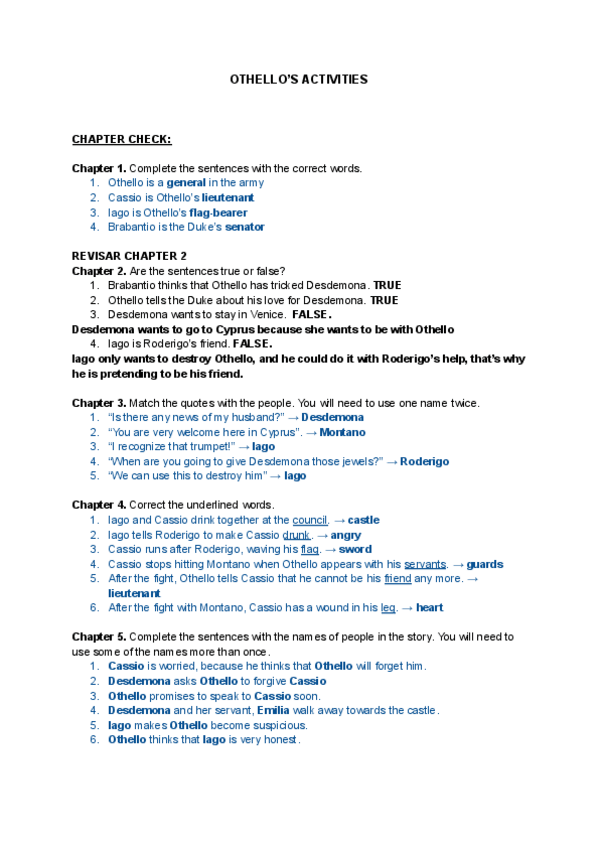 OTHELLO'S ACTIVITIES

CHAPTER CHECK:

Chapter 1. Complete the sentences with the correct words.
1. Othello is a general in the army
2. Cassio is Othello's lieutenant
3. Iago is Othello's flag-bearer
4. Brabantio is the Duke's senator

REVISAR CHAPTER 2
Chapter 2. Are the sentences true or false?
1. Brabantio thinks that Othello has tricked Desdemona. TRUE
2. Othello tells the Duke about his love for Desdemona. TRUE
3. Desdemona wants to stay in Venice. FALSE.
Desdemona wants to go to Cyprus because she wants to be with Othello
4. Iago is Roderigo's friend. FALSE.
Iago only wants to destroy Othello, and he could do it with Roderigo's help, that's why he is pretending to be his friend.

Chapter 3. Match the quotes with the people. You will need to use one name twice.
1. "Is there any news of my husband?" → Desdemona
2. "You are very welcome here in Cyprus". → Montano
3. "I recognize that trumpet!" → Iago
4. "When are you going to give Desdemona those jewels?" → Roderigo
5. "We can use this to destroy him" → Iago

Chapter 4. Correct the underlined words.
1. Iago and Cassio drink together at the council. → castle
2. Iago tells Roderigo to make Cassio drunk. → angry
3. Cassio runs after Roderigo, waving his flag. → sword
4. Cassio stops hitting Montano when Othello appears with his servants. → guards
5. After the fight, Othello tells Cassio that he cannot be his friend any more. → lieutenant
6. After the fight with Montano, Cassio has a wound in his leg. → heart

Chapter 5. Complete the sentences with the names of people in the story. You will need to use some of the names more than once.
1. Cassio is worried, because he thinks that Othello will forget him.
2. Desdemona asks Othello to forgive Cassio
3. Othello promises to speak to Cassio soon.
4. Desdemona and her servant, Emilia walk away towards the castle.
5. Iago makes Othello become suspicious.
6. Othello thinks that Iago is very honest.